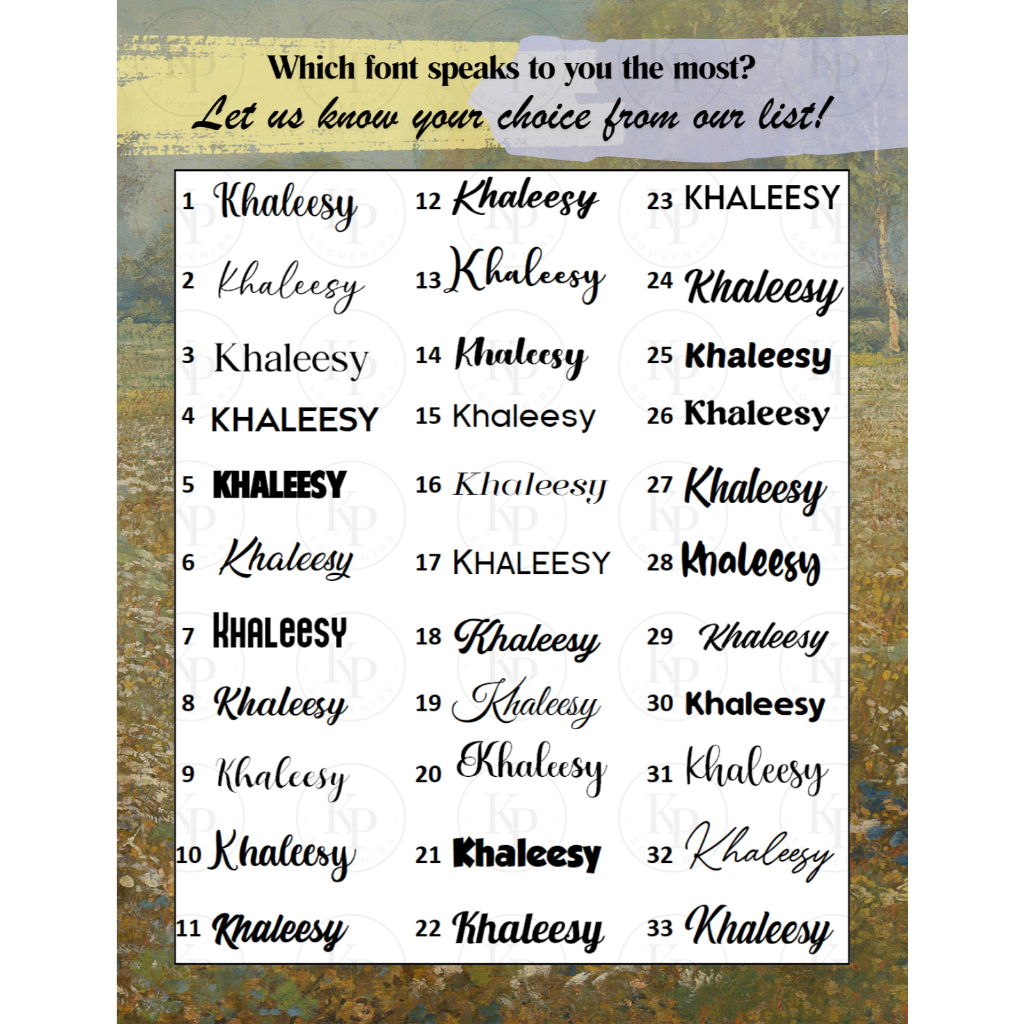 Which font speaks to you the most?
Let us know your choice from our list!

1 Khaleesy
2 Khaleesy
3 Khaleesy
4 KHALEESY
5 KHALEESY
6 Khaleesy
7 KHALEESY
8 Khaleesy
9 Khaleesy
10 Khaleesy
11 Khaleesy

12 Khaleesy
13 Khaleesy
14 Khaleesy
15 Khaleesy
16 Khaleesy
17 KHALEESY
18 Khaleesy
19 Khaleesy
20 Khaleesy
21 Khaleesy
22 Khaleesy

23 KHALEESY
24 Khaleesy
25 Khaleesy
26 Khaleesy
27 Khaleesy
28 Khaleesy
29 Khaleesy
30 Khaleesy
31 Khaleesy
32 Khaleesy
33 Khaleesy

KP SOUVENIRS